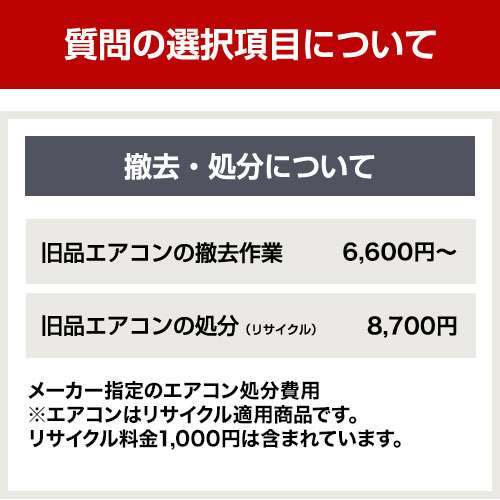 質問の選択項目について

撤去・処分について

| 旧品エアコンの撤去作業 | 6,600円〜 |
|---|---|
| 旧品エアコンの処分（リサイクル） | 8,700円 |

メーカー指定のエアコン処分費用
※エアコンはリサイクル適用商品です。
リサイクル料金1,000円は含まれています。